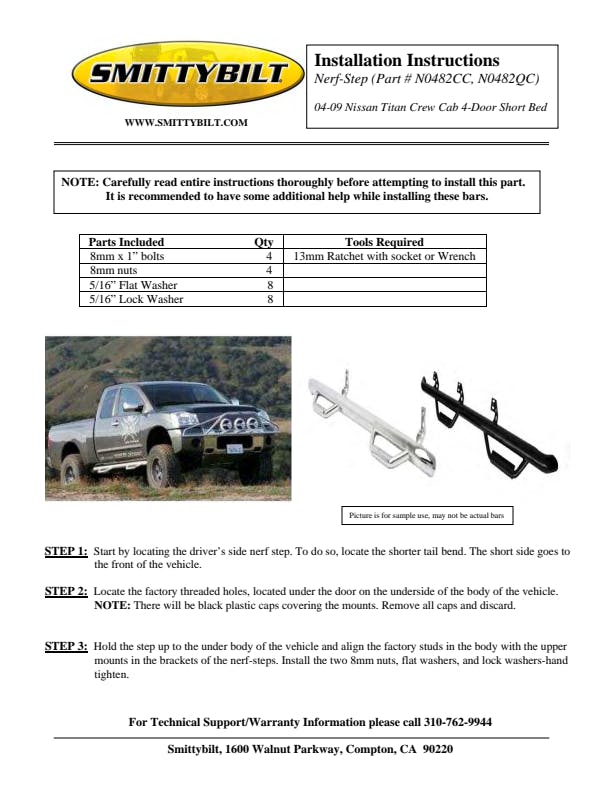 SMITTYBILT

WWW.SMITTYBILT.COM

Installation Instructions
Nerf-Step (Part # N0482CC, N0482QC)

04-09 Nissan Titan Crew Cab 4-Door Short Bed

NOTE: Carefully read entire instructions thoroughly before attempting to install this part. It is recommended to have some additional help while installing these bars.

| Parts Included | Qty | Tools Required |
|---|---|---|
| 8mm x 1" bolts | 4 | 13mm Ratchet with socket or Wrench |
| 8mm nuts | 4 | |
| 5/16" Flat Washer | 8 | |
| 5/16" Lock Washer | 8 | |

Picture is for sample use, may not be actual bars

STEP 1: Start by locating the driver's side nerf step. To do so, locate the shorter tail bend. The short side goes to the front of the vehicle.

STEP 2: Locate the factory threaded holes, located under the door on the underside of the body of the vehicle. NOTE: There will be black plastic caps covering the mounts. Remove all caps and discard.

STEP 3: Hold the step up to the under body of the vehicle and align the factory studs in the body with the upper mounts in the brackets of the nerf-steps. Install the two 8mm nuts, flat washers, and lock washers-hand tighten.

For Technical Support/Warranty Information please call 310-762-9944

Smittybilt, 1600 Walnut Parkway, Compton, CA 90220